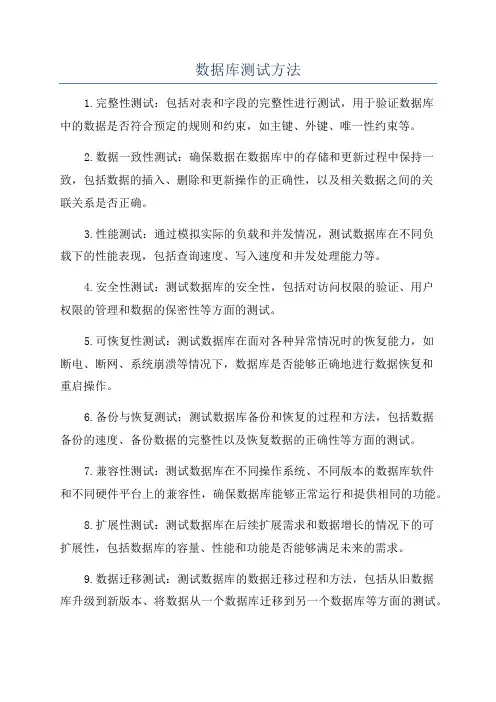 数据库测试方法

1.完整性测试：包括对表和字段的完整性进行测试，用于验证数据库中的数据是否符合预定的规则和约束，如主键、外键、唯一性约束等。

2.数据一致性测试：确保数据在数据库中的存储和更新过程中保持一致，包括数据的插入、删除和更新操作的正确性，以及相关数据之间的关联关系是否正确。

3.性能测试：通过模拟实际的负载和并发情况，测试数据库在不同负载下的性能表现，包括查询速度、写入速度和并发处理能力等。

4.安全性测试：测试数据库的安全性，包括对访问权限的验证、用户权限的管理和数据的保密性等方面的测试。

5.可恢复性测试：测试数据库在面对各种异常情况时的恢复能力，如断电、断网、系统崩溃等情况下，数据库是否能够正确地进行数据恢复和重启操作。

6.备份与恢复测试：测试数据库备份和恢复的过程和方法，包括数据备份的速度、备份数据的完整性以及恢复数据的正确性等方面的测试。

7.兼容性测试：测试数据库在不同操作系统、不同版本的数据库软件和不同硬件平台上的兼容性，确保数据库能够正常运行和提供相同的功能。

8.扩展性测试：测试数据库在后续扩展需求和数据增长的情况下的可扩展性，包括数据库的容量、性能和功能是否能够满足未来的需求。

9.数据迁移测试：测试数据库的数据迁移过程和方法，包括从旧数据库升级到新版本、将数据从一个数据库迁移到另一个数据库等方面的测试。